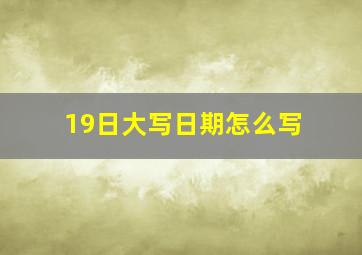 19日大写日期怎么写